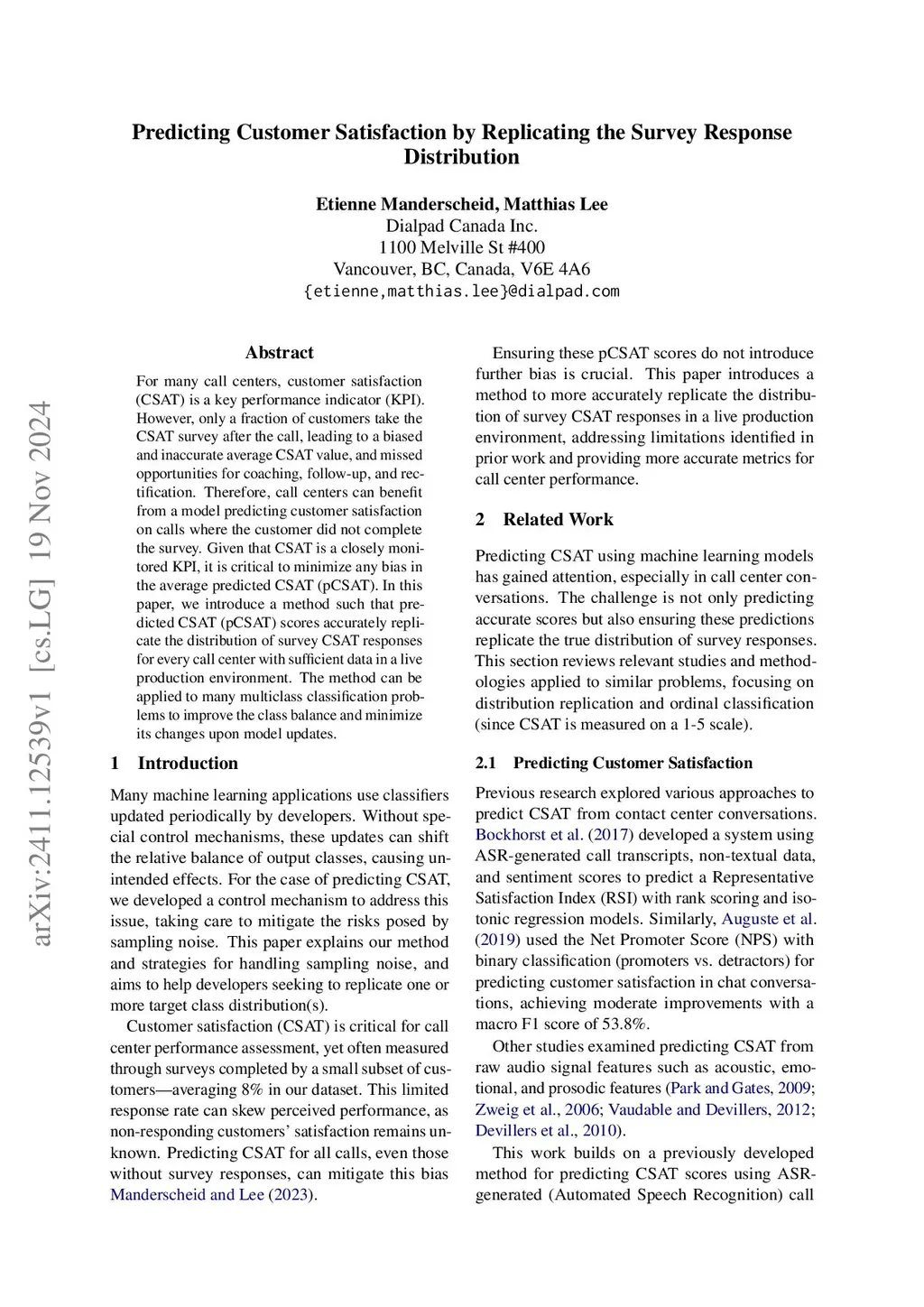 Predicting Customer Satisfaction by Replicating the Survey Response Distribution

Etienne Manderscheid, Matthias Lee
Dialpad Canada Inc.
1100 Melville St #400
Vancouver, BC, Canada, V6E 4A6
{etienne,matthias.lee}@dialpad.com

arXiv:2411.12539v1 [cs.LG] 19 Nov 2024

Abstract

For many call centers, customer satisfaction (CSAT) is a key performance indicator (KPI). However, only a fraction of customers take the CSAT survey after the call, leading to a biased and inaccurate average CSAT value, and missed opportunities for coaching, follow-up, and rectification. Therefore, call centers can benefit from a model predicting customer satisfaction on calls where the customer did not complete the survey. Given that CSAT is a closely monitored KPI, it is critical to minimize any bias in the average predicted CSAT (pCSAT). In this paper, we introduce a method such that predicted CSAT (pCSAT) scores accurately replicate the distribution of survey CSAT responses for every call center with sufficient data in a live production environment. The method can be applied to many multiclass classification problems to improve the class balance and minimize its changes upon model updates.

1 Introduction

Many machine learning applications use classifiers updated periodically by developers. Without special control mechanisms, these updates can shift the relative balance of output classes, causing unintended effects. For the case of predicting CSAT, we developed a control mechanism to address this issue, taking care to mitigate the risks posed by sampling noise. This paper explains our method and strategies for handling sampling noise, and aims to help developers seeking to replicate one or more target class distribution(s).

Customer satisfaction (CSAT) is critical for call center performance assessment, yet often measured through surveys completed by a small subset of customers—averaging 8% in our dataset. This limited response rate can skew perceived performance, as non-responding customers' satisfaction remains unknown. Predicting CSAT for all calls, even those without survey responses, can mitigate this bias Manderscheid and Lee (2023).

Ensuring these pCSAT scores do not introduce further bias is crucial. This paper introduces a method to more accurately replicate the distribution of survey CSAT responses in a live production environment, addressing limitations identified in prior work and providing more accurate metrics for call center performance.

2 Related Work

Predicting CSAT using machine learning models has gained attention, especially in call center conversations. The challenge is not only predicting accurate scores but also ensuring these predictions replicate the true distribution of survey responses. This section reviews relevant studies and methodologies applied to similar problems, focusing on distribution replication and ordinal classification (since CSAT is measured on a 1-5 scale).

2.1 Predicting Customer Satisfaction

Previous research explored various approaches to predict CSAT from contact center conversations. Bockhorst et al. (2017) developed a system using ASR-generated call transcripts, non-textual data, and sentiment scores to predict a Representative Satisfaction Index (RSI) with rank scoring and isotonic regression models. Similarly, Auguste et al. (2019) used the Net Promoter Score (NPS) with binary classification (promoters vs. detractors) for predicting customer satisfaction in chat conversations, achieving moderate improvements with a macro F1 score of 53.8%.

Other studies examined predicting CSAT from raw audio signal features such as acoustic, emotional, and prosodic features (Park and Gates, 2009; Zweig et al., 2006; Vaudable and Devillers, 2012; Devillers et al., 2010).

This work builds on a previously developed method for predicting CSAT scores using ASR-generated (Automated Speech Recognition) call